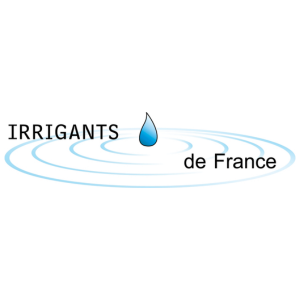 IRRIGANTS
de France